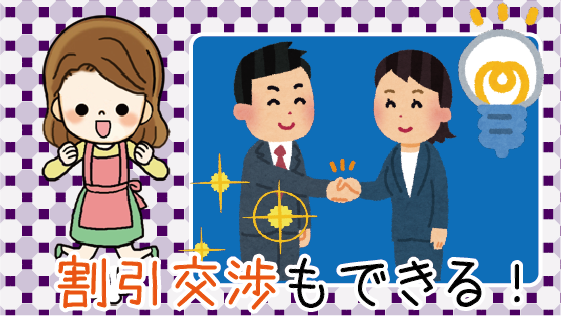 割引交渉もできる！